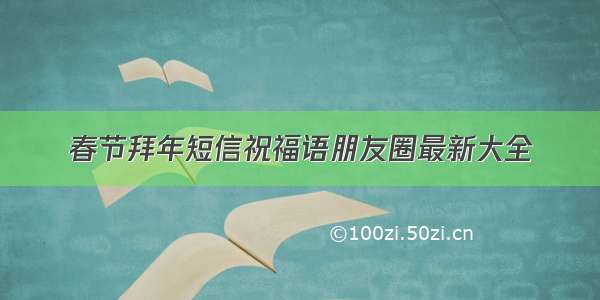 春节拜年短信祝福语朋友圈最新大全

©100zi.50zi.cn